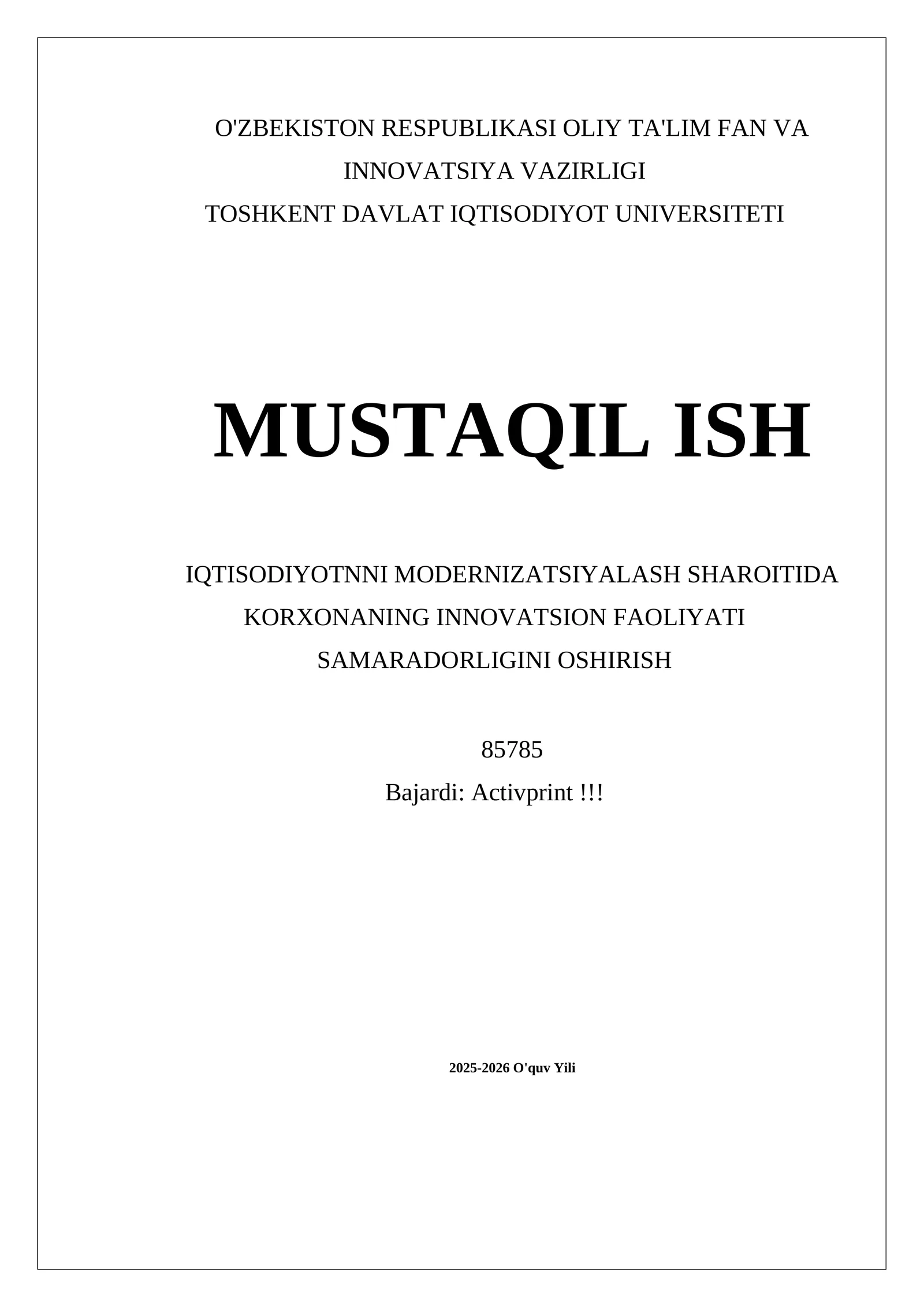 O'ZBEKISTON RESPUBLIKASI OLIY TA'LIM FAN VA INNOVATSIYA VAZIRLIGI
TOSHKENT DAVLAT IQTISODIYOT UNIVERSITETI

MUSTAQIL ISH

IQTISODIYOTNNI MODERNIZATSIYALASH SHAROITIDA KORXONANING INNOVATSION FAOLIYATI SAMARADORLIGINI OSHIRISH

85785
Bajardi: Activprint !!!

2025-2026 O'quv Yili